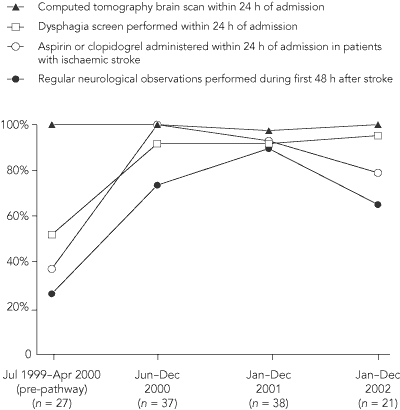 Computed tomography brain scan within 24 h of admission
Dysphagia screen performed within 24 h of admission
Aspirin or clopidogrel administered within 24 h of admission in patients with ischaemic stroke
Regular neurological observations performed during first 48 h after stroke

100%
80%
60%
40%
20%
0

Jul 1999–Apr 2000 (pre-pathway) ($n$ = 27)
Jun–Dec 2000 ($n$ = 37)
Jan–Dec 2001 ($n$ = 38)
Jan–Dec 2002 ($n$ = 21)